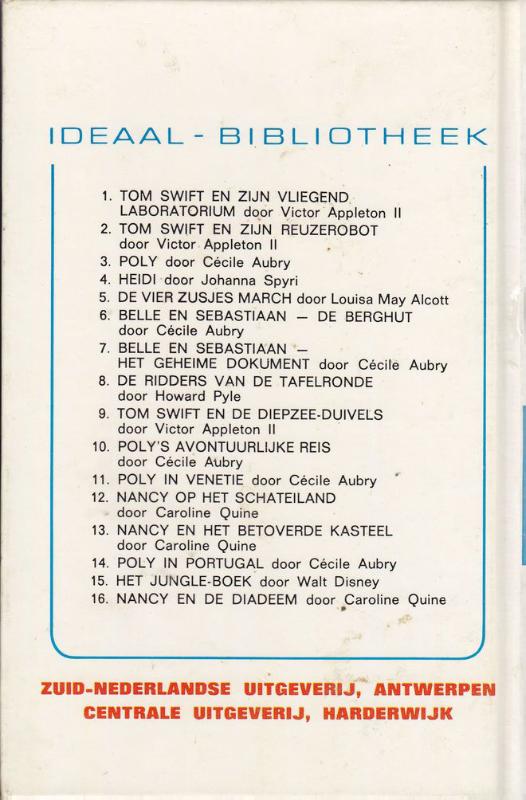 IDEAAL - BIBLIOTHEEK

1. TOM SWIFT EN ZIJN VLIEGEND LABORATORIUM door Victor Appleton II
2. TOM SWIFT EN ZIJN REUZEROBOT door Victor Appleton II
3. POLY door Cécile Aubry
4. HEIDI door Johanna Spyri
5. DE VIER ZUSJES MARCH door Louisa May Alcott
6. BELLE EN SEBASTIAAN — DE BERGHUT door Cécile Aubry
7. BELLE EN SEBASTIAAN — HET GEHEIME DOKUMENT door Cécile Aubry
8. DE RIDDERS VAN DE TAFELRONDE door Howard Pyle
9. TOM SWIFT EN DE DIEPZEE-DUIVELS door Victor Appleton II
10. POLY'S AVONTUURLIJKE REIS door Cécile Aubry
11. POLY IN VENETIE door Cécile Aubry
12. NANCY OP HET SCHATEILAND door Caroline Quine
13. NANCY EN HET BETOVERDE KASTEEL door Caroline Quine
14. POLY IN PORTUGAL door Cécile Aubry
15. HET JUNGLE-BOEK door Walt Disney
16. NANCY EN DE DIADEEM door Caroline Quine

ZUID-NEDERLANDSE UITGEVERIJ, ANTWERPEN
CENTRALE UITGEVERIJ, HARDERWIJK